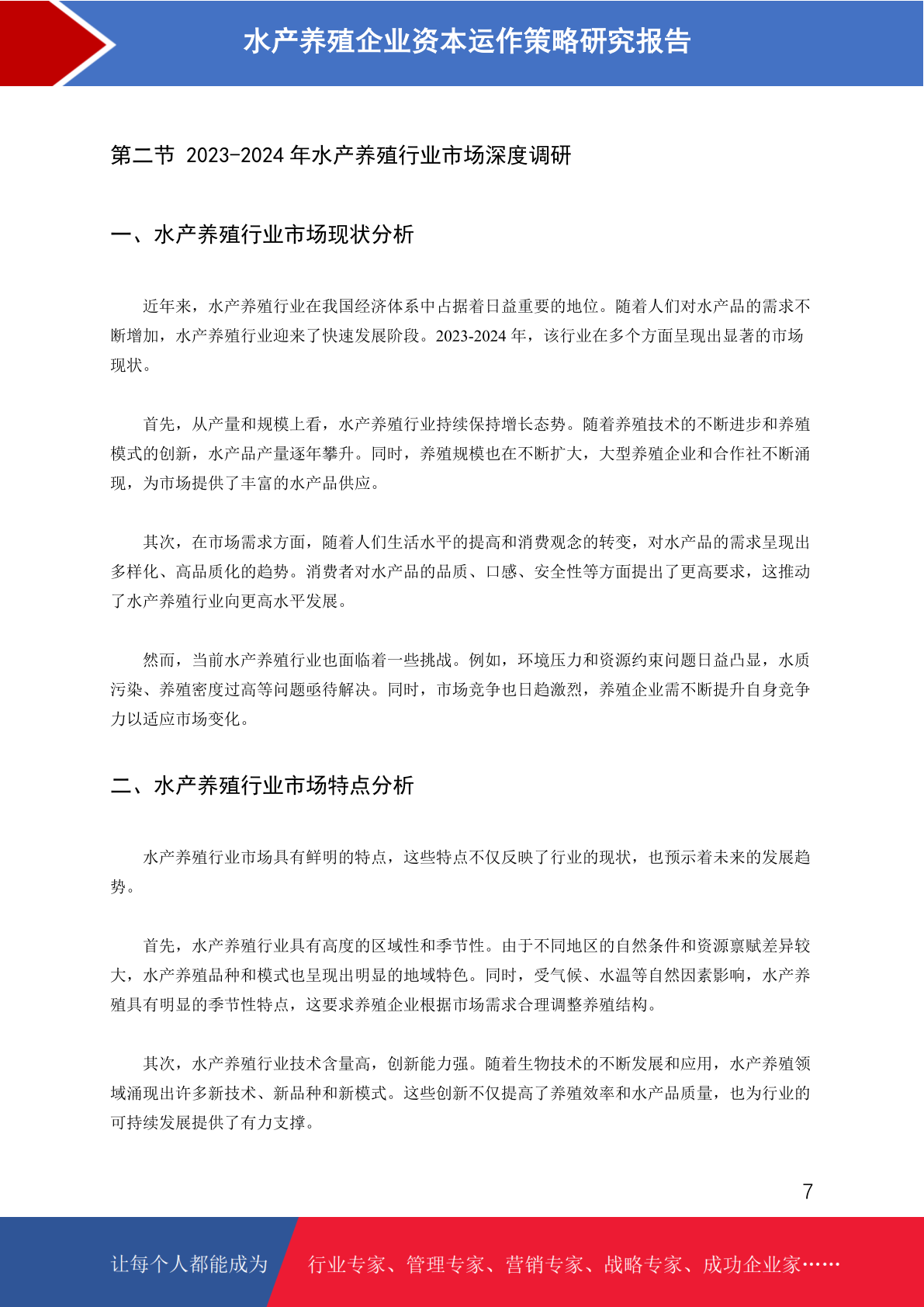 水产养殖企业资本运作策略研究报告

第二节 2023-2024 年水产养殖行业市场深度调研

一、水产养殖行业市场现状分析

近年来，水产养殖行业在我国经济体系中占据着日益重要的地位。随着人们对水产品的需求不断增加，水产养殖行业迎来了快速发展阶段。2023-2024 年，该行业在多个方面呈现出显著的市场现状。

首先，从产量和规模上看，水产养殖行业持续保持增长态势。随着养殖技术的不断进步和养殖模式的创新，水产品产量逐年攀升。同时，养殖规模也在不断扩大，大型养殖企业和合作社不断涌现，为市场提供了丰富的水产品供应。

其次，在市场需求方面，随着人们生活水平的提高和消费观念的转变，对水产品的需求呈现出多样化、高品质化的趋势。消费者对水产品的品质、口感、安全性等方面提出了更高要求，这推动了水产养殖行业向更高水平发展。

然而，当前水产养殖行业也面临着一些挑战。例如，环境压力和资源约束问题日益凸显，水质污染、养殖密度过高等问题亟待解决。同时，市场竞争也日趋激烈，养殖企业需不断提升自身竞争力以适应市场变化。

二、水产养殖行业市场特点分析

水产养殖行业市场具有鲜明的特点，这些特点不仅反映了行业的现状，也预示着未来的发展趋势。

首先，水产养殖行业具有高度的区域性和季节性。由于不同地区的自然条件和资源禀赋差异较大，水产养殖品种和模式也呈现出明显的地域特色。同时，受气候、水温等自然因素影响，水产养殖具有明显的季节性特点，这要求养殖企业根据市场需求合理调整养殖结构。

其次，水产养殖行业技术含量高，创新能力强。随着生物技术的不断发展和应用，水产养殖领域涌现出许多新技术、新品种和新模式。这些创新不仅提高了养殖效率和水产品质量，也为行业的可持续发展提供了有力支撑。

7

让每个人都能成为 行业专家、管理专家、营销专家、战略专家、成功企业家……